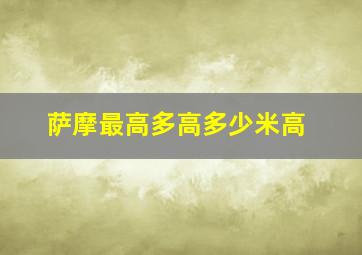 萨摩最高多高多少米高